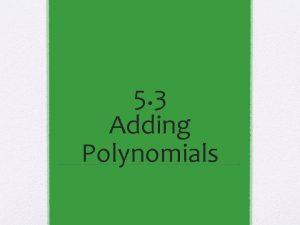 5.3
Adding
Polynomials